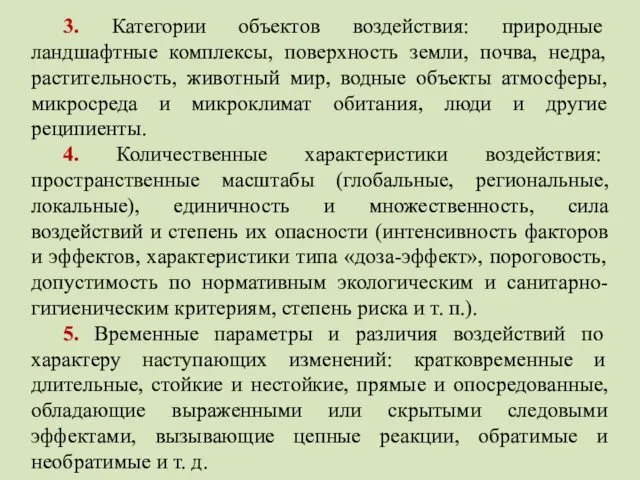 3. Категории объектов воздействия: природные ландшафтные комплексы, поверхность земли, почва, недра, растительность, животный мир, водные объекты атмосферы, микросреда и микроклимат обитания, люди и другие реципиенты.

4. Количественные характеристики воздействия: пространственные масштабы (глобальные, региональные, локальные), единичность и множественность, сила воздействий и степень их опасности (интенсивность факторов и эффектов, характеристики типа «доза-эффект», пороговость, допустимость по нормативным экологическим и санитарно-гигиеническим критериям, степень риска и т. п.).

5. Временные параметры и различия воздействий по характеру наступающих изменений: кратковременные и длительные, стойкие и нестойкие, прямые и опосредованные, обладающие выраженными или скрытыми следовыми эффектами, вызывающие цепные реакции, обратимые и необратимые и т. д.